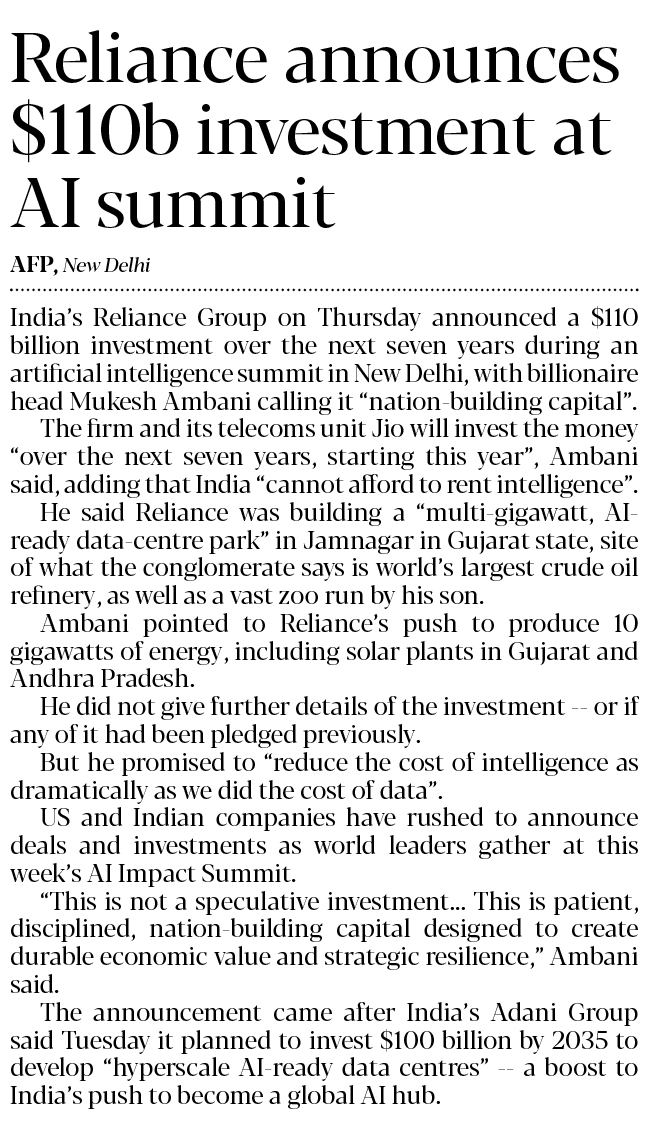 Reliance announces $110b investment at AI summit

AFP, New Delhi

India's Reliance Group on Thursday announced a $110 billion investment over the next seven years during an artificial intelligence summit in New Delhi, with billionaire head Mukesh Ambani calling it "nation-building capital".

The firm and its telecoms unit Jio will invest the money "over the next seven years, starting this year", Ambani said, adding that India "cannot afford to rent intelligence".

He said Reliance was building a "multi-gigawatt, AI-ready data-centre park" in Jamnagar in Gujarat state, site of what the conglomerate says is world's largest crude oil refinery, as well as a vast zoo run by his son.

Ambani pointed to Reliance's push to produce 10 gigawatts of energy, including solar plants in Gujarat and Andhra Pradesh.

He did not give further details of the investment -- or if any of it had been pledged previously.

But he promised to "reduce the cost of intelligence as dramatically as we did the cost of data".

US and Indian companies have rushed to announce deals and investments as world leaders gather at this week's AI Impact Summit.

"This is not a speculative investment... This is patient, disciplined, nation-building capital designed to create durable economic value and strategic resilience," Ambani said.

The announcement came after India's Adani Group said Tuesday it planned to invest $100 billion by 2035 to develop "hyperscale AI-ready data centres" -- a boost to India's push to become a global AI hub.